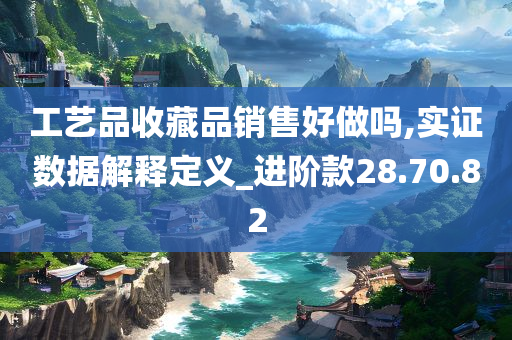 工艺品收藏品销售好做吗,实证数据解释定义_进阶款28.70.82